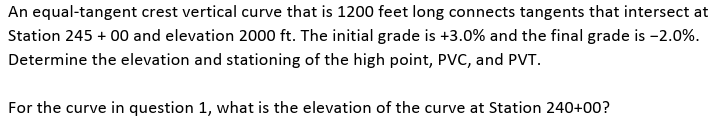 An equal-tangent crest vertical curve that is 1200 feet long connects tangents that intersect at Station 245 + 00 and elevation 2000 ft. The initial grade is +3.0% and the final grade is −2.0%. Determine the elevation and stationing of the high point, PVC, and PVT.

For the curve in question 1, what is the elevation of the curve at Station 240+00?